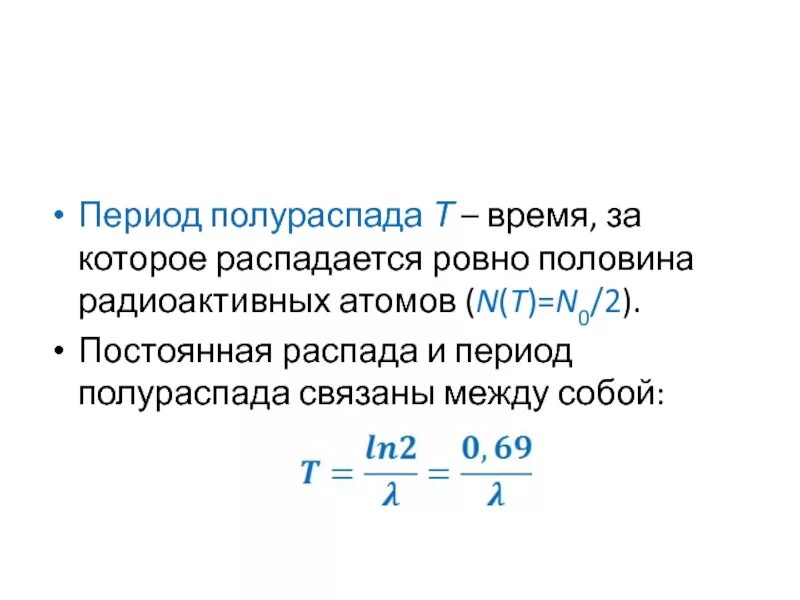 • Период полураспада $T$ – время, за которое распадается ровно половина радиоактивных атомов ($N(T)=N_0/2$).

• Постоянная распада и период полураспада связаны между собой:

$T = \frac{ln2}{\lambda} = \frac{0,69}{\lambda}$